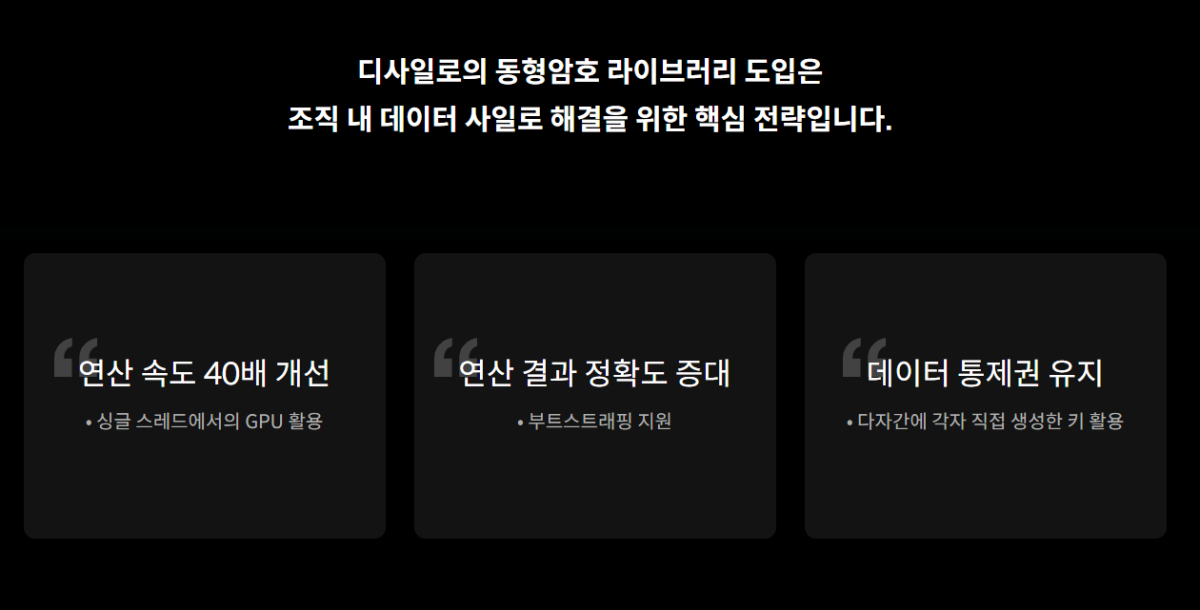 디사일로의 동형암호 라이브러리 도입은
조직 내 데이터 사일로 해결을 위한 핵심 전략입니다.

“ 연산 속도 40배 개선
• 싱글 스레드에서의 GPU 활용

“ 연산 결과 정확도 증대
• 부트스트래핑 지원

“ 데이터 통제권 유지
• 다자간에 각자 직접 생성한 키 활용